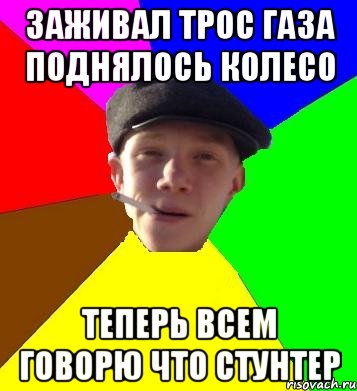 ЗАЖИВАЛ ТРОС ГАЗА ПОДНЯЛОСЬ КОЛЕСО

ТЕПЕРЬ ВСЕМ ГОВОРЮ ЧТО СТУНТЕР

risovach.ru